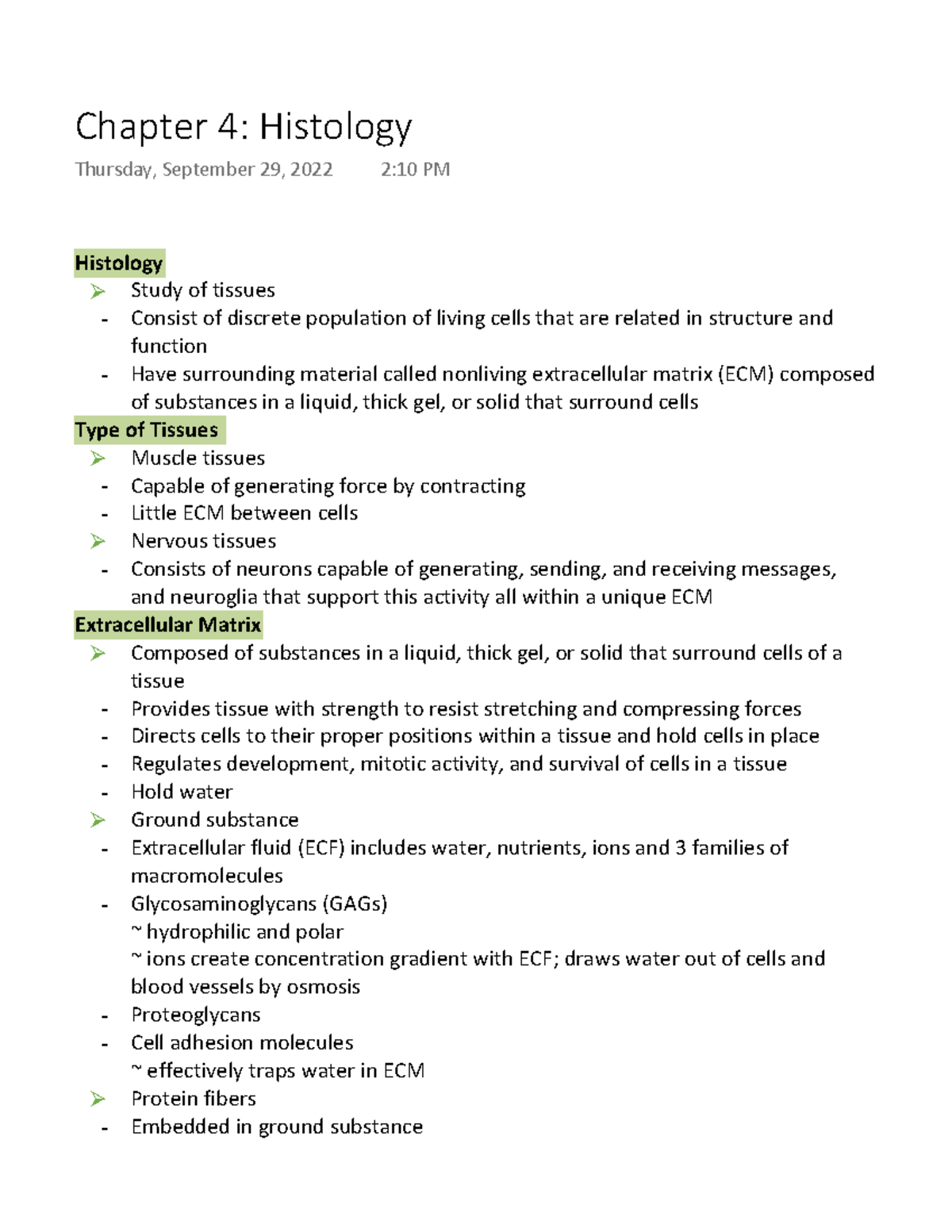 Chapter 4: Histology

Thursday, September 29, 2022 2:10 PM

Histology

➢ Study of tissues
- Consist of discrete population of living cells that are related in structure and function
- Have surrounding material called nonliving extracellular matrix (ECM) composed of substances in a liquid, thick gel, or solid that surround cells

Type of Tissues

➢ Muscle tissues
- Capable of generating force by contracting
- Little ECM between cells

➢ Nervous tissues
- Consists of neurons capable of generating, sending, and receiving messages, and neuroglia that support this activity all within a unique ECM

Extracellular Matrix

➢ Composed of substances in a liquid, thick gel, or solid that surround cells of a tissue
- Provides tissue with strength to resist stretching and compressing forces
- Directs cells to their proper positions within a tissue and hold cells in place
- Regulates development, mitotic activity, and survival of cells in a tissue
- Hold water

➢ Ground substance
- Extracellular fluid (ECF) includes water, nutrients, ions and 3 families of macromolecules
- Glycosaminoglycans (GAGs)
~ hydrophilic and polar
~ ions create concentration gradient with ECF; draws water out of cells and blood vessels by osmosis
- Proteoglycans
- Cell adhesion molecules
~ effectively traps water in ECM

➢ Protein fibers
- Embedded in ground substance